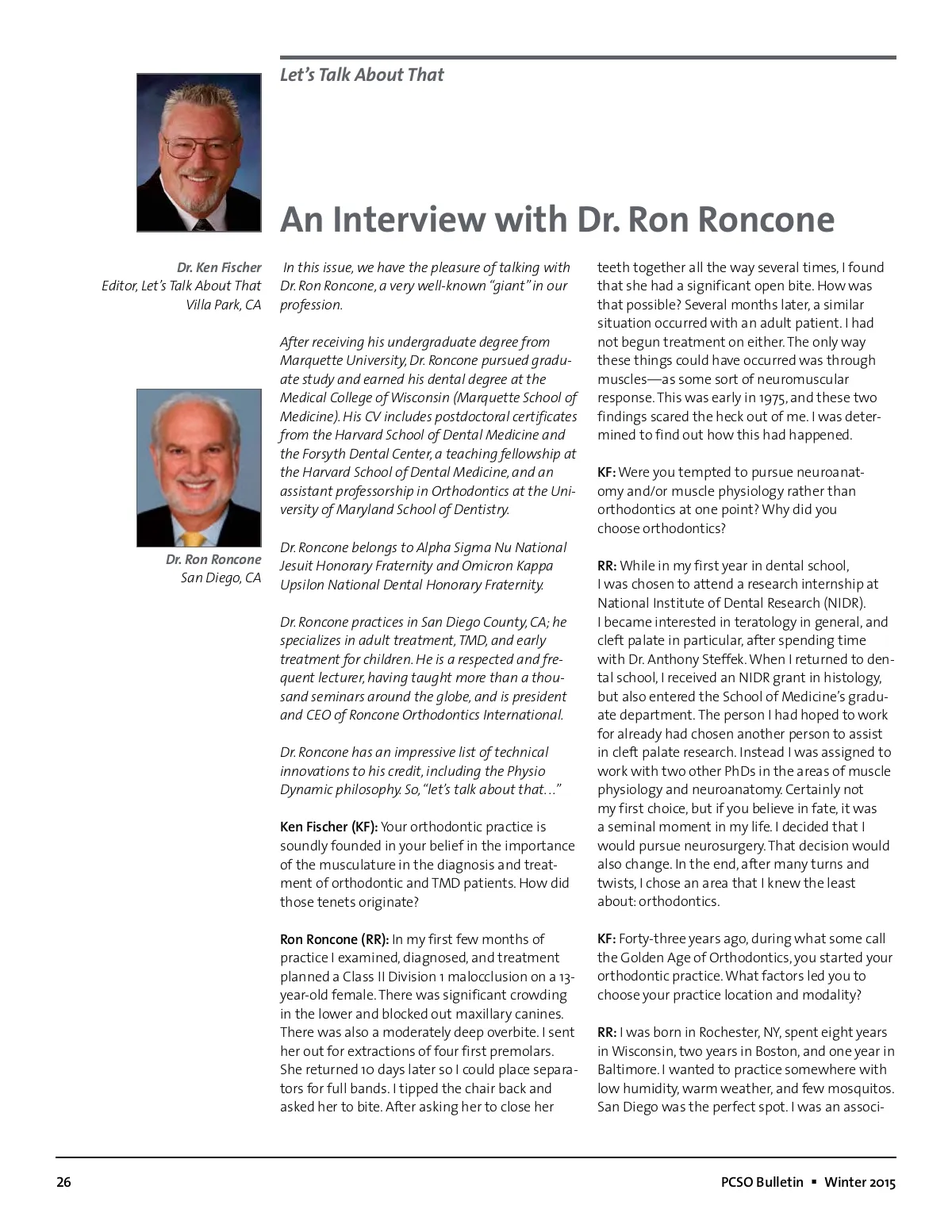 Let's Talk About That

An Interview with Dr. Ron Roncone

Dr. Ken Fischer
Editor, Let's Talk About That
Villa Park, CA

Dr. Ron Roncone
San Diego, CA

In this issue, we have the pleasure of talking with Dr. Ron Roncone, a very well-known "giant" in our profession.

After receiving his undergraduate degree from Marquette University, Dr. Roncone pursued graduate study and earned his dental degree at the Medical College of Wisconsin (Marquette School of Medicine). His CV includes postdoctoral certificates from the Harvard School of Dental Medicine and the Forsyth Dental Center, a teaching fellowship at the Harvard School of Dental Medicine, and an assistant professorship in Orthodontics at the University of Maryland School of Dentistry.

Dr. Roncone belongs to Alpha Sigma Nu National Jesuit Honorary Fraternity and Omicron Kappa Upsilon National Dental Honorary Fraternity.

Dr. Roncone practices in San Diego County, CA; he specializes in adult treatment, TMD, and early treatment for children. He is a respected and frequent lecturer, having taught more than a thousand seminars around the globe, and is president and CEO of Roncone Orthodontics International.

Dr. Roncone has an impressive list of technical innovations to his credit, including the Physio Dynamic philosophy. So, "let's talk about that…"

Ken Fischer (KF): Your orthodontic practice is soundly founded in your belief in the importance of the musculature in the diagnosis and treatment of orthodontic and TMD patients. How did those tenets originate?

Ron Roncone (RR): In my first few months of practice I examined, diagnosed, and treatment planned a Class II Division 1 malocclusion on a 13-year-old female. There was significant crowding in the lower and blocked out maxillary canines. There was also a moderately deep overbite. I sent her out for extractions of four first premolars. She returned 10 days later so I could place separators for full bands. I tipped the chair back and asked her to bite. After asking her to close her teeth together all the way several times, I found that she had a significant open bite. How was that possible? Several months later, a similar situation occurred with an adult patient. I had not begun treatment on either. The only way these things could have occurred was through muscles—as some sort of neuromuscular response. This was early in 1975, and these two findings scared the heck out of me. I was determined to find out how this had happened.

KF: Were you tempted to pursue neuroanatomy and/or muscle physiology rather than orthodontics at one point? Why did you choose orthodontics?

RR: While in my first year in dental school, I was chosen to attend a research internship at National Institute of Dental Research (NIDR). I became interested in teratology in general, and cleft palate in particular, after spending time with Dr. Anthony Steffek. When I returned to dental school, I received an NIDR grant in histology, but also entered the School of Medicine's graduate department. The person I had hoped to work for already had chosen another person to assist in cleft palate research. Instead I was assigned to work with two other PhDs in the areas of muscle physiology and neuroanatomy. Certainly not my first choice, but if you believe in fate, it was a seminal moment in my life. I decided that I would pursue neurosurgery. That decision would also change. In the end, after many turns and twists, I chose an area that I knew the least about: orthodontics.

KF: Forty-three years ago, during what some call the Golden Age of Orthodontics, you started your orthodontic practice. What factors led you to choose your practice location and modality?

RR: I was born in Rochester, NY, spent eight years in Wisconsin, two years in Boston, and one year in Baltimore. I wanted to practice somewhere with low humidity, warm weather, and few mosquitos. San Diego was the perfect spot. I was an associ-

26

PCSO Bulletin ▪ Winter 2015